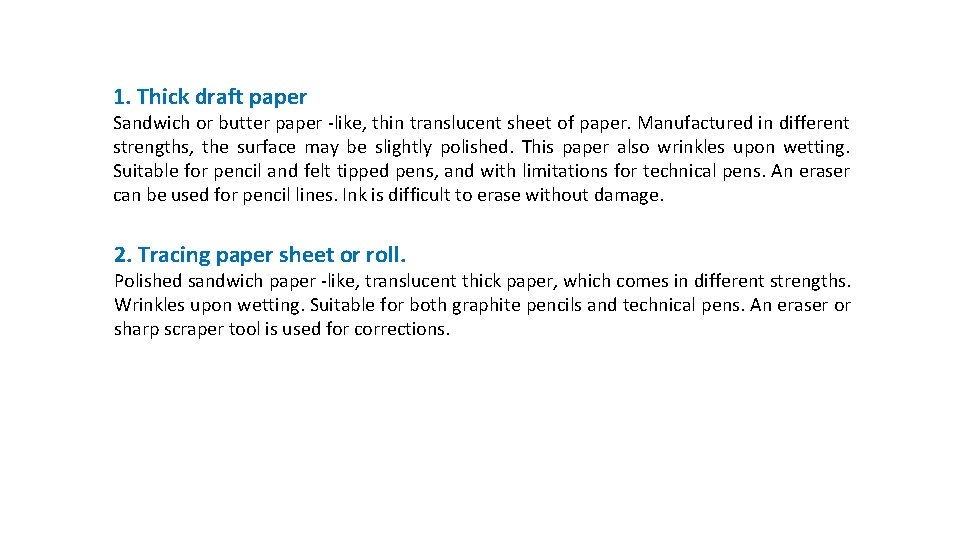 1. Thick draft paper

Sandwich or butter paper -like, thin translucent sheet of paper. Manufactured in different strengths, the surface may be slightly polished. This paper also wrinkles upon wetting. Suitable for pencil and felt tipped pens, and with limitations for technical pens. An eraser can be used for pencil lines. Ink is difficult to erase without damage.

2. Tracing paper sheet or roll.

Polished sandwich paper -like, translucent thick paper, which comes in different strengths. Wrinkles upon wetting. Suitable for both graphite pencils and technical pens. An eraser or sharp scraper tool is used for corrections.